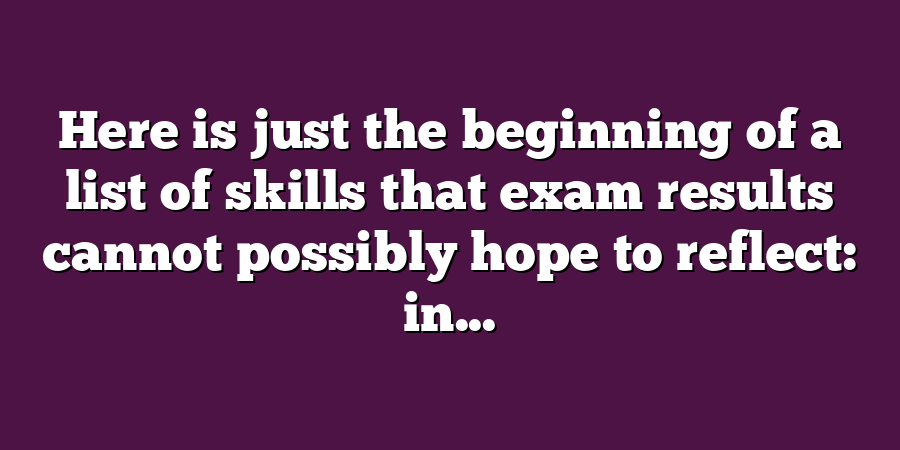 Here is just the beginning of a list of skills that exam results cannot possibly hope to reflect: in...